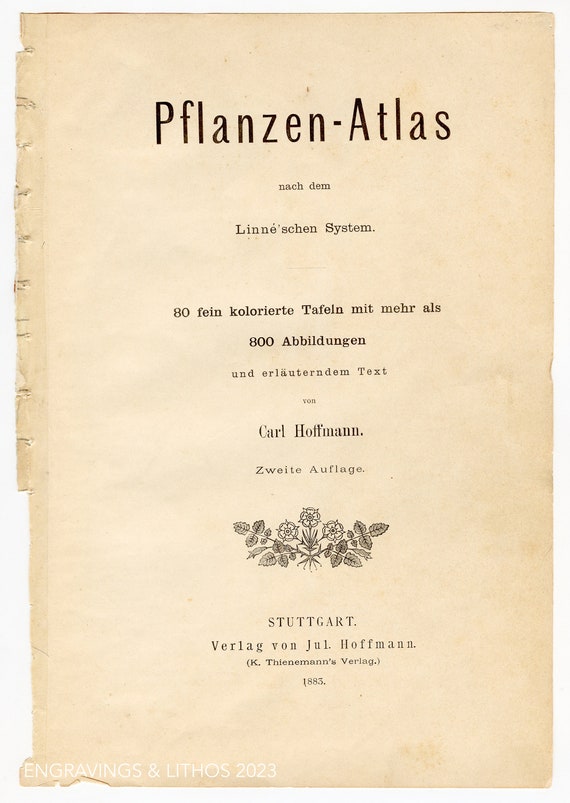 Pflanzen-Atlas

nach dem

Linné'schen System.

80 fein kolorierte Tafeln mit mehr als

800 Abbildungen

und erläuterndem Text

von

Carl Hoffmann.

Zweite Auflage.

STUTTGART.
Verlag von Jul. Hoffmann.
(K. Thienemann's Verlag.)
1883.

ENGRAVINGS & LITHOS 2023